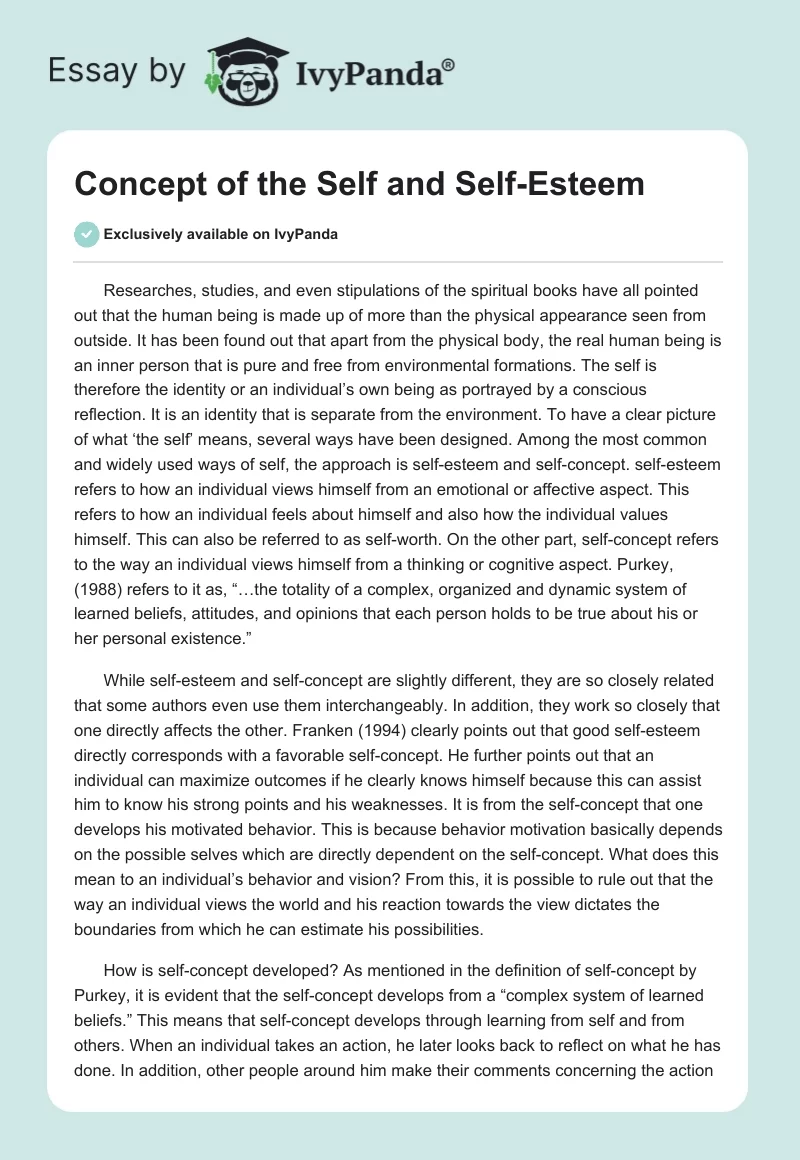 Essay by IvyPanda®

Concept of the Self and Self-Esteem

Exclusively available on IvyPanda

Researches, studies, and even stipulations of the spiritual books have all pointed out that the human being is made up of more than the physical appearance seen from outside. It has been found out that apart from the physical body, the real human being is an inner person that is pure and free from environmental formations. The self is therefore the identity or an individual's own being as portrayed by a conscious reflection. It is an identity that is separate from the environment. To have a clear picture of what 'the self' means, several ways have been designed. Among the most common and widely used ways of self, the approach is self-esteem and self-concept. self-esteem refers to how an individual views himself from an emotional or affective aspect. This refers to how an individual feels about himself and also how the individual values himself. This can also be referred to as self-worth. On the other part, self-concept refers to the way an individual views himself from a thinking or cognitive aspect. Purkey, (1988) refers to it as, "…the totality of a complex, organized and dynamic system of learned beliefs, attitudes, and opinions that each person holds to be true about his or her personal existence."

While self-esteem and self-concept are slightly different, they are so closely related that some authors even use them interchangeably. In addition, they work so closely that one directly affects the other. Franken (1994) clearly points out that good self-esteem directly corresponds with a favorable self-concept. He further points out that an individual can maximize outcomes if he clearly knows himself because this can assist him to know his strong points and his weaknesses. It is from the self-concept that one develops his motivated behavior. This is because behavior motivation basically depends on the possible selves which are directly dependent on the self-concept. What does this mean to an individual's behavior and vision? From this, it is possible to rule out that the way an individual views the world and his reaction towards the view dictates the boundaries from which he can estimate his possibilities.

How is self-concept developed? As mentioned in the definition of self-concept by Purkey, it is evident that the self-concept develops from a "complex system of learned beliefs." This means that self-concept develops through learning from self and from others. When an individual takes an action, he later looks back to reflect on what he has done. In addition, other people around him make their comments concerning the action